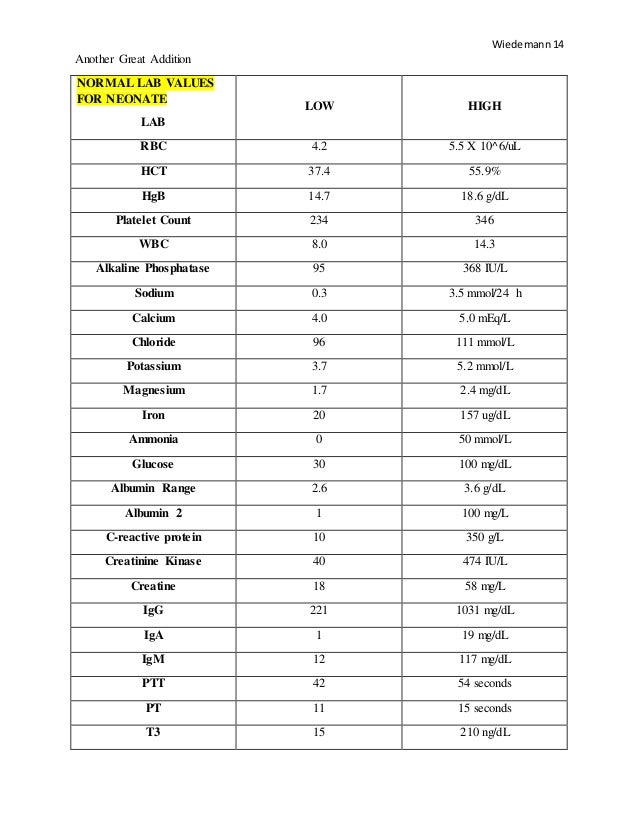 Wiedemann 14

Another Great Addition

| NORMAL LAB VALUES FOR NEONATE LAB | LOW | HIGH |
|---|---|---|
| RBC | 4.2 | 5.5 X 10^6/uL |
| HCT | 37.4 | 55.9% |
| HgB | 14.7 | 18.6 g/dL |
| Platelet Count | 234 | 346 |
| WBC | 8.0 | 14.3 |
| Alkaline Phosphatase | 95 | 368 IU/L |
| Sodium | 0.3 | 3.5 mmol/24 h |
| Calcium | 4.0 | 5.0 mEq/L |
| Chloride | 96 | 111 mmol/L |
| Potassium | 3.7 | 5.2 mmol/L |
| Magnesium | 1.7 | 2.4 mg/dL |
| Iron | 20 | 157 ug/dL |
| Ammonia | 0 | 50 mmol/L |
| Glucose | 30 | 100 mg/dL |
| Albumin Range | 2.6 | 3.6 g/dL |
| Albumin 2 | 1 | 100 mg/L |
| C-reactive protein | 10 | 350 g/L |
| Creatinine Kinase | 40 | 474 IU/L |
| Creatine | 18 | 58 mg/L |
| IgG | 221 | 1031 mg/dL |
| IgA | 1 | 19 mg/dL |
| IgM | 12 | 117 mg/dL |
| PTT | 42 | 54 seconds |
| PT | 11 | 15 seconds |
| T3 | 15 | 210 ng/dL |